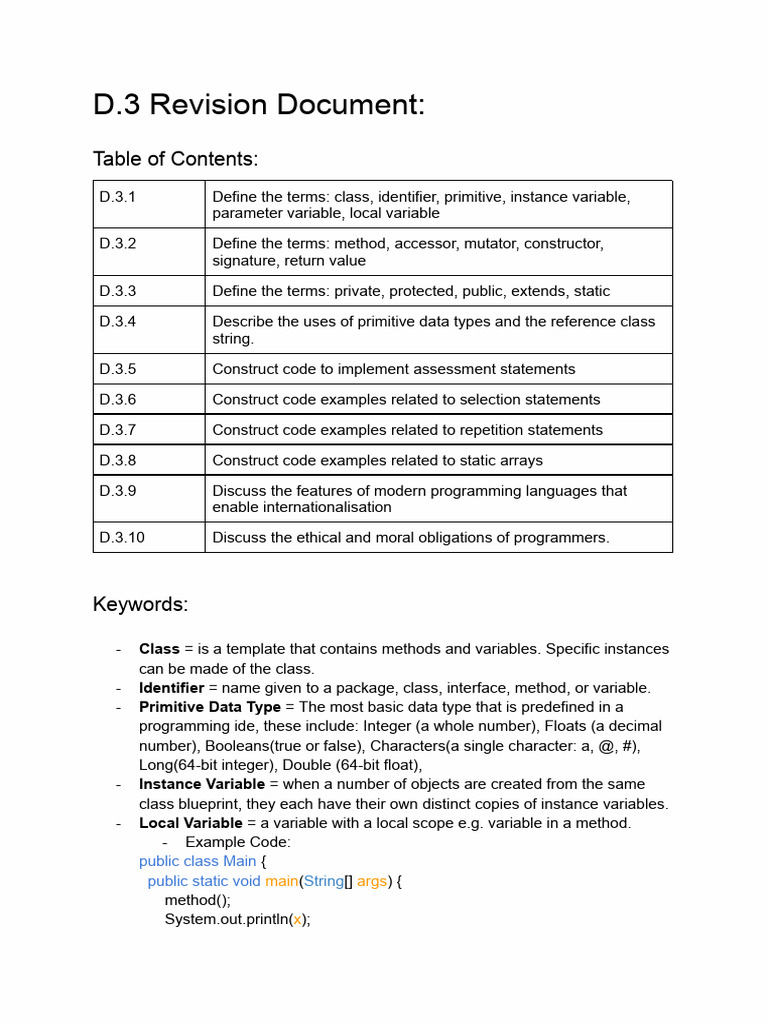 D.3 Revision Document:

Table of Contents:

| D.3.1 | Define the terms: class, identifier, primitive, instance variable, parameter variable, local variable |
|---|---|
| D.3.2 | Define the terms: method, accessor, mutator, constructor, signature, return value |
| D.3.3 | Define the terms: private, protected, public, extends, static |
| D.3.4 | Describe the uses of primitive data types and the reference class string. |
| D.3.5 | Construct code to implement assessment statements |
| D.3.6 | Construct code examples related to selection statements |
| D.3.7 | Construct code examples related to repetition statements |
| D.3.8 | Construct code examples related to static arrays |
| D.3.9 | Discuss the features of modern programming languages that enable internationalisation |
| D.3.10 | Discuss the ethical and moral obligations of programmers. |

Keywords:

- **Class** = is a template that contains methods and variables. Specific instances can be made of the class.
- **Identifier** = name given to a package, class, interface, method, or variable.
- **Primitive Data Type** = The most basic data type that is predefined in a programming ide, these include: Integer (a whole number), Floats (a decimal number), Booleans(true or false), Characters(a single character: a, @, #), Long(64-bit integer), Double (64-bit float),
- **Instance Variable** = when a number of objects are created from the same class blueprint, they each have their own distinct copies of instance variables.
- **Local Variable** = a variable with a local scope e.g. variable in a method.
  - Example Code:

public class Main {
  public static void main(String[] args) {
    method();
    System.out.println(x);